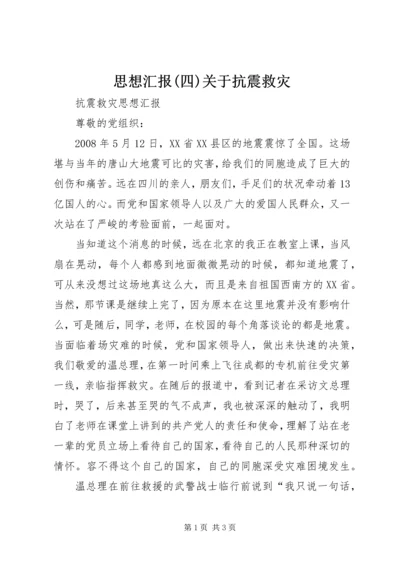 思想汇报(四)关于抗震救灾

抗震救灾思想汇报

尊敬的党组织：

2008 年 5 月 12 日，XX 省 XX 县区的地震震惊了全国。这场堪与当年的唐山大地震可比的灾害，给我们的同胞造成了巨大的创伤和痛苦。远在四川的亲人，朋友们，手足们的状况牵动着 13 亿国人的心。而党和国家领导人以及广大的爱国人民群众，又一次站在了严峻的考验面前，一起面对。

当知道这个消息的时候，远在北京的我正在教室上课，当风扇在晃动，每个人都感到地面微微晃动的时候，都知道地震了，可从来没想过这场地真这么大，而且是来自祖国西南方的 XX 省。当然，那节课是继续上完了，因为原本在这里地震并没有影响什么，可是随后，同学，老师，在校园的每个角落谈论的都是地震。当面临着场灾难的时候，党和国家领导人，做出来快速的决策，我们敬爱的温总理，在第一时间乘上飞往成都的专机前往受灾第一线，亲临指挥救灾。在随后的报道中，看到记者在采访文总理时，哭了，后来甚至哭的气不成声，我也被深深的触动了，我明白了老师在课堂上讲到的共产党人的责任和使命，理解了站在老一辈的党员立场上看待自己的国家，看待自己的人民那种深切的情怀。容不得这个自己的国家，自己的同胞深受灾难困境发生。

温总理在前往救援的武警战士临行前说到“我只说一句话，

第 1 页 共 3 页